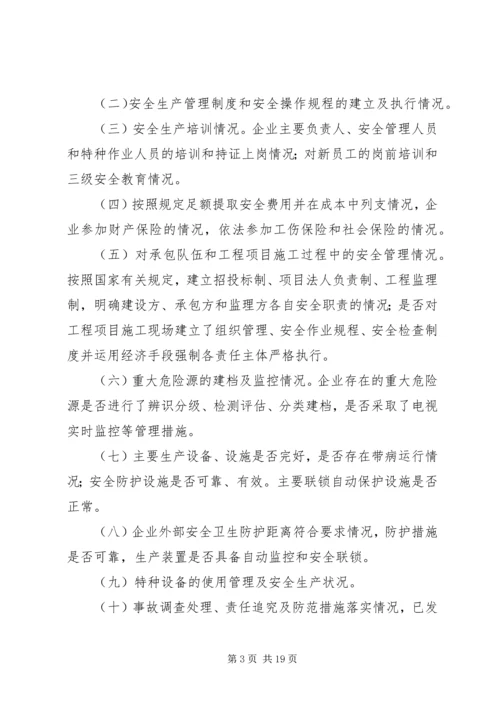 (二)安全生产管理制度和安全操作规程的建立及执行情况。

(三)安全生产培训情况。企业主要负责人、安全管理人员和特种作业人员的培训和持证上岗情况;对新员工的岗前培训和三级安全教育情况。

(四)按照规定足额提取安全费用并在成本中列支情况,企业参加财产保险的情况,依法参加工伤保险和社会保险的情况。

(五)对承包队伍和工程项目施工过程中的安全管理情况。按照国家有关规定,建立招投标制、项目法人负责制、工程监理制,明确建设方、承包方和监理方各自安全职责的情况;是否对工程项目施工现场建立了组织管理、安全作业规程、安全检查制度并运用经济手段强制各责任主体严格执行。

(六)重大危险源的建档及监控情况。企业存在的重大危险源是否进行了辨识分级、检测评估、分类建档,是否采取了电视实时监控等管理措施。

(七)主要生产设备、设施是否完好,是否存在带病运行情况;安全防护设施是否可靠、有效。主要联锁自动保护设施是否正常。

(八)企业外部安全卫生防护距离符合要求情况,防护措施是否可靠,生产装置是否具备自动监控和安全联锁。

(九)特种设备的使用管理及安全生产状况。

(十)事故调查处理、责任追究及防范措施落实情况,已发

第3页 共19页